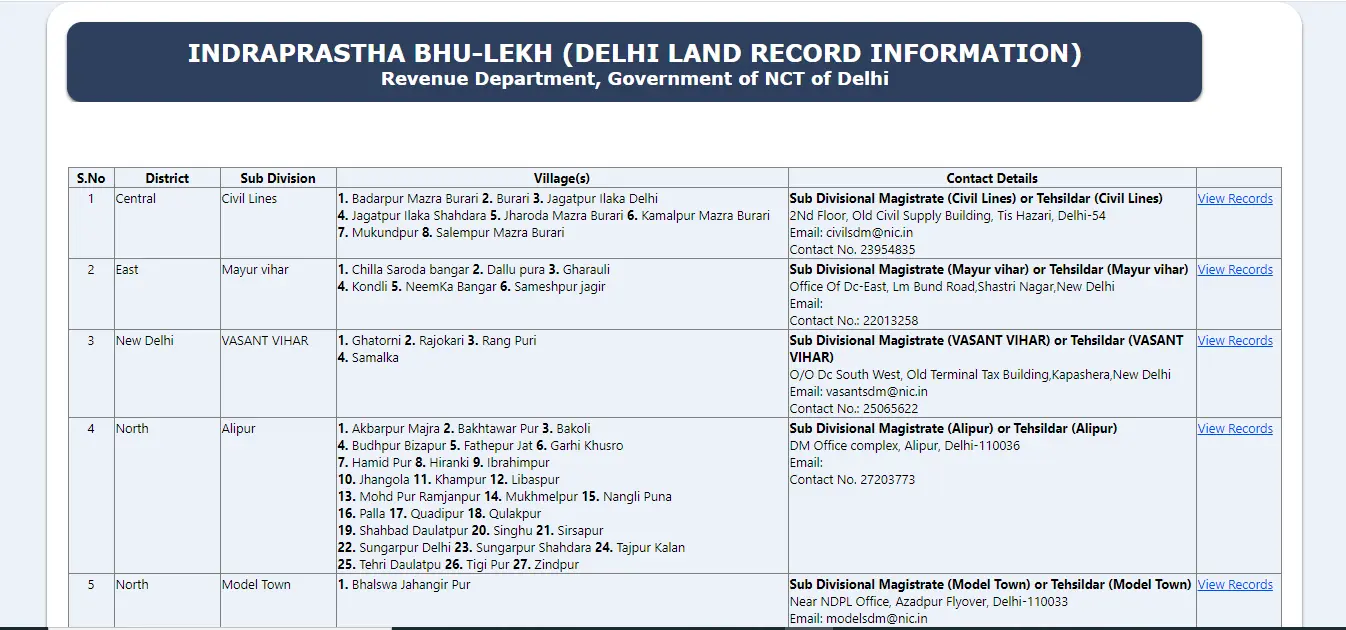 INDRAPRASTHA BHU-LEKH (DELHI LAND RECORD INFORMATION)
Revenue Department, Government of NCT of Delhi

| S.No | District | Sub Division | Village(s) | Contact Details | |
|---|---|---|---|---|---|
| 1 | Central | Civil Lines | 1. Badarpur Mazra Burari 2. Burari 3. Jagatpur Ilaka Delhi 4. Jagatpur Ilaka Shahdara 5. Jharoda Mazra Burari 6. Kamalpur Mazra Burari 7. Mukundpur 8. Salempur Mazra Burari | Sub Divisional Magistrate (Civil Lines) or Tehsildar (Civil Lines) 2Nd Floor, Old Civil Supply Building, Tis Hazari, Delhi-54 Email: civilsdm@nic.in Contact No. 23954835 | View Records |
| 2 | East | Mayur vihar | 1. Chilla Saroda bangar 2. Dallu pura 3. Gharauli 4. Kondli 5. NeemKa Bangar 6. Sameshpur jagir | Sub Divisional Magistrate (Mayur vihar) or Tehsildar (Mayur vihar) Office Of Dc-East, Lm Bund Road,Shastri Nagar,New Delhi Email: Contact No.: 22013258 | View Records |
| 3 | New Delhi | VASANT VIHAR | 1. Ghatorni 2. Rajokari 3. Rang Puri 4. Samalka | Sub Divisional Magistrate (VASANT VIHAR) or Tehsildar (VASANT VIHAR) O/O Dc South West, Old Terminal Tax Building,Kapashera,New Delhi Email: vasantsdm@nic.in Contact No.: 25065622 | View Records |
| 4 | North | Alipur | 1. Akbarpur Majra 2. Bakhtawar Pur 3. Bakoli 4. Budhpur Bizapur 5. Fathepur Jat 6. Garhi Khusro 7. Hamid Pur 8. Hiranki 9. Ibrahimpur 10. Jhangola 11. Khampur 12. Libaspur 13. Mohd Pur Ramjanpur 14. Mukhmelpur 15. Nangli Puna 16. Palla 17. Quadipur 18. Qulakpur 19. Shahbad Daulatpur 20. Singhu 21. Sirsapur 22. Sungarpur Delhi 23. Sungarpur Shahdara 24. Tajpur Kalan 25. Tehri Daulatpu 26. Tigi Pur 27. Zindpur | Sub Divisional Magistrate (Alipur) or Tehsildar (Alipur) DM Office complex, Alipur, Delhi-110036 Email: Contact No. 27203773 | View Records |
| 5 | North | Model Town | 1. Bhalswa Jahangir Pur | Sub Divisional Magistrate (Model Town) or Tehsildar (Model Town) Near NDPL Office, Azadpur Flyover, Delhi-110033 Email: modelsdm@nic.in | View Records |